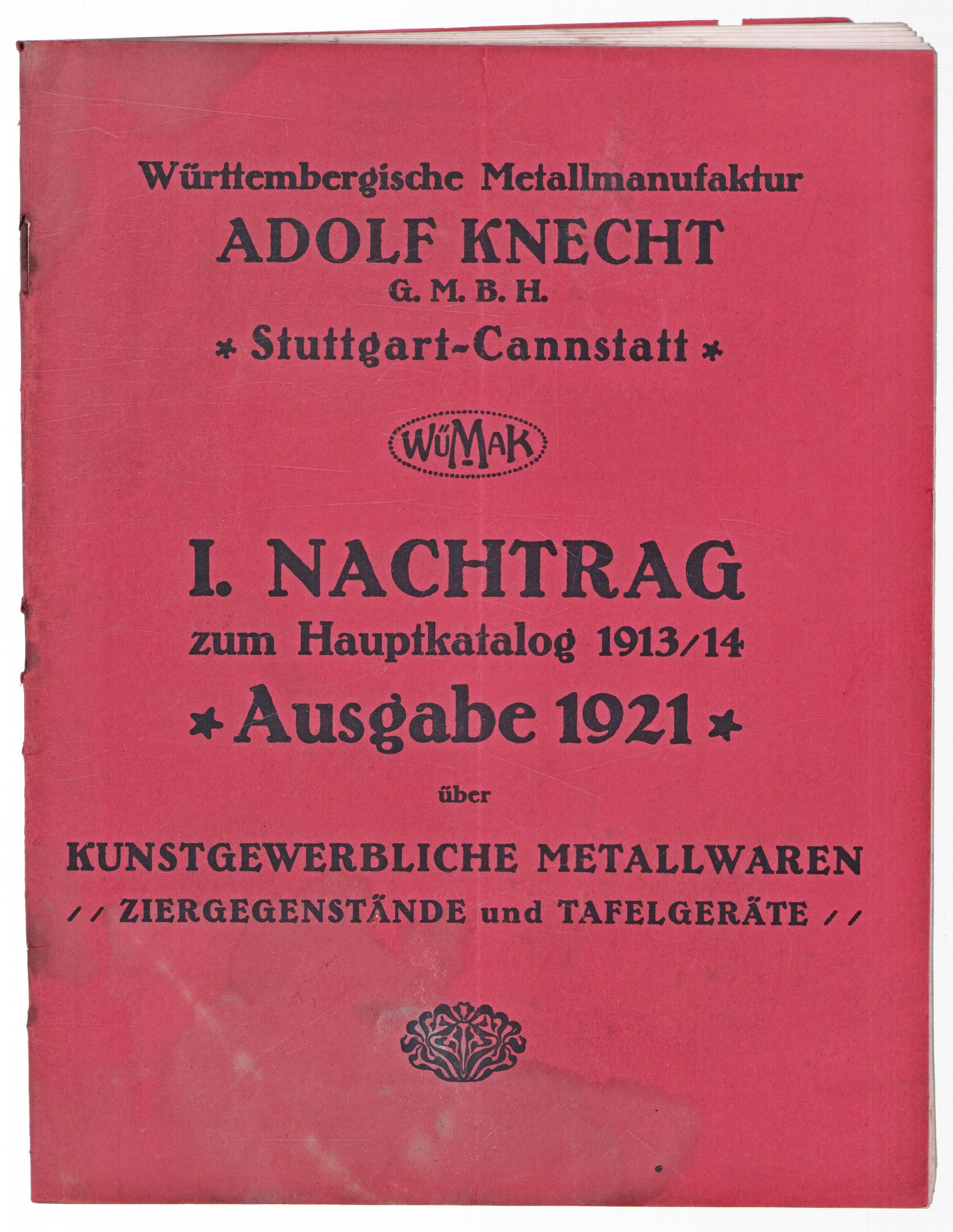 Württembergische Metallmanufaktur
ADOLF KNECHT
G. M. B. H.
* Stuttgart-Cannstatt *

WÜMAK

I. NACHTRAG
zum Hauptkatalog 1913/14
* Ausgabe 1921 *
über

KUNSTGEWERBLICHE METALLWAREN
// ZIERGEGENSTÄNDE und TAFELGERÄTE //